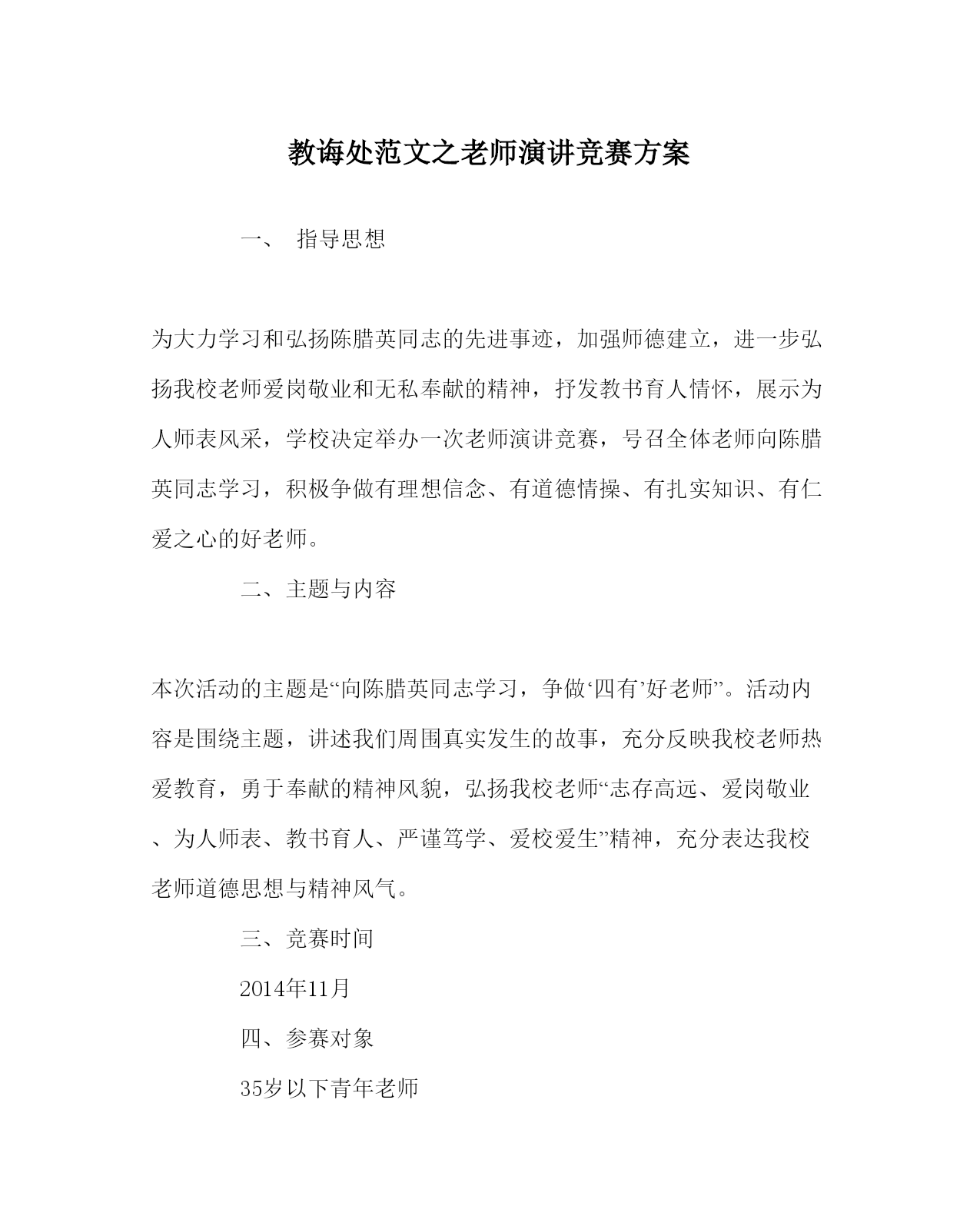 教诲处范文之老师演讲竞赛方案

一、 指导思想

为大力学习和弘扬陈腊英同志的先进事迹，加强师德建立，进一步弘扬我校老师爱岗敬业和无私奉献的精神，抒发教书育人情怀，展示为人师表风采，学校决定举办一次老师演讲竞赛，号召全体老师向陈腊英同志学习，积极争做有理想信念、有道德情操、有扎实知识、有仁爱之心的好老师。

二、主题与内容

本次活动的主题是“向陈腊英同志学习，争做‘四有’好老师”。活动内容是围绕主题，讲述我们周围真实发生的故事，充分反映我校老师热爱教育，勇于奉献的精神风貌，弘扬我校老师“志存高远、爱岗敬业、为人师表、教书育人、严谨笃学、爱校爱生”精神，充分表达我校老师道德思想与精神风气。

三、竞赛时间

2014年11月

四、参赛对象

35岁以下青年老师